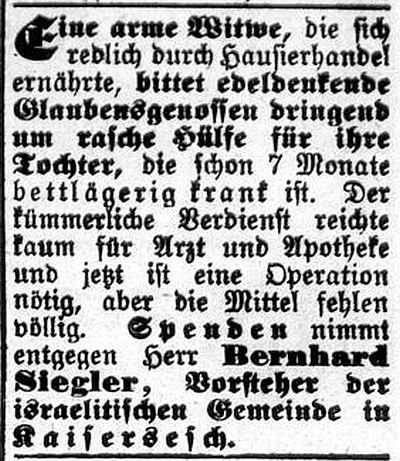 Eine arme Witwe, die sich redlich durch Hausierhandel ernährte, bittet edeldenkende Glaubensgenossen dringend um rasche Hülfe für ihre Tochter, die schon 7 Monate bettlägerig krank ist. Der kümmerliche Verdienst reichte kaum für Arzt und Apotheke und jetzt ist eine Operation nötig, aber die Mittel fehlen völlig. Spenden nimmt entgegen Herr Bernhard Siegler, Vorsteher der israelitischen Gemeinde in Kaisersesch.